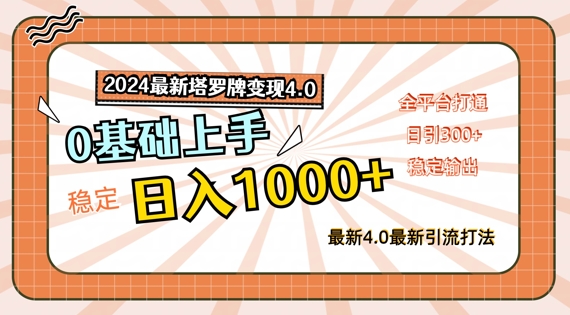 2024最新塔罗牌变现4.0

0基础上手

稳定 日入1000+

全平台打通
日引300+
稳定输出

最新4.0最新引流打法